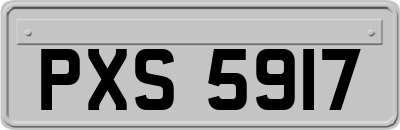 PXS 5917